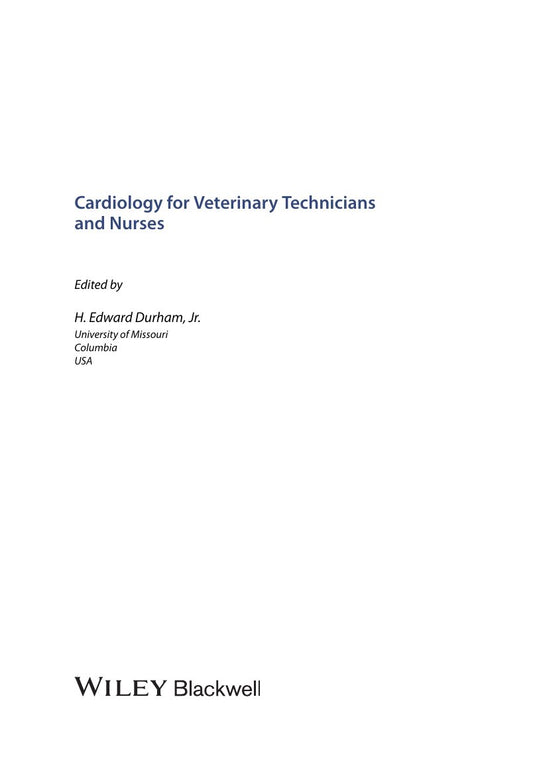 Cardiology for Veterinary Technicians and Nurses

Edited by

H. Edward Durham, Jr.
University of Missouri
Columbia
USA

WILEY Blackwell